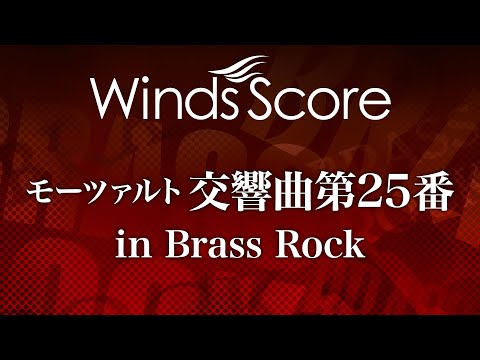 Winds Score

モーツァルト 交響曲第25番
in Brass Rock